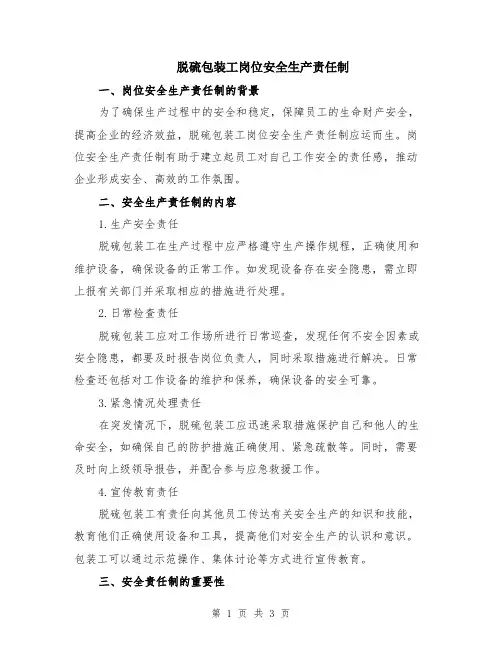 脱硫包装工岗位安全生产责任制

一、岗位安全生产责任制的背景

为了确保生产过程中的安全和稳定，保障员工的生命财产安全，提高企业的经济效益，脱硫包装工岗位安全生产责任制应运而生。岗位安全生产责任制有助于建立起员工对自己工作安全的责任感，推动企业形成安全、高效的工作氛围。

二、安全生产责任制的内容

1.生产安全责任

脱硫包装工在生产过程中应严格遵守生产操作规程，正确使用和维护设备，确保设备的正常工作。如发现设备存在安全隐患，需立即上报有关部门并采取相应的措施进行处理。

2.日常检查责任

脱硫包装工应对工作场所进行日常巡查，发现任何不安全因素或安全隐患，都要及时报告岗位负责人，同时采取措施进行解决。日常检查还包括对工作设备的维护和保养，确保设备的安全可靠。

3.紧急情况处理责任

在突发情况下，脱硫包装工应迅速采取措施保护自己和他人的生命安全，如确保自己的防护措施正确使用、紧急疏散等。同时，需要及时向上级领导报告，并配合参与应急救援工作。

4.宣传教育责任

脱硫包装工有责任向其他员工传达有关安全生产的知识和技能，教育他们正确使用设备和工具，提高他们对安全生产的认识和意识。包装工可以通过示范操作、集体讨论等方式进行宣传教育。

三、安全责任制的重要性

第 1 页 共 3 页